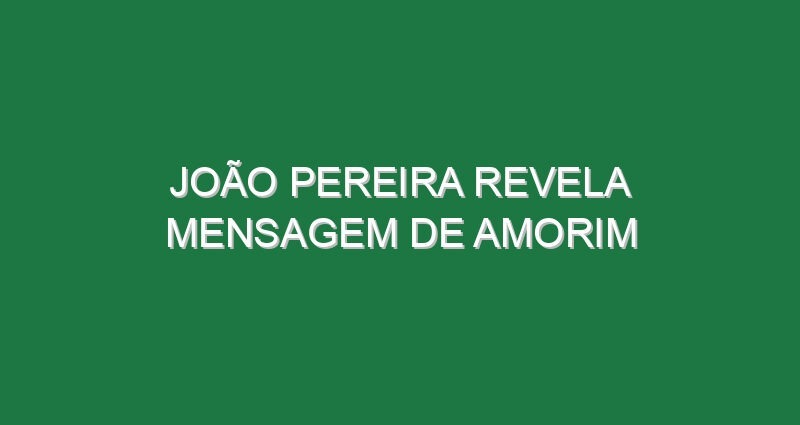 JOÃO PEREIRA REVELA MENSAGEM DE AMORIM